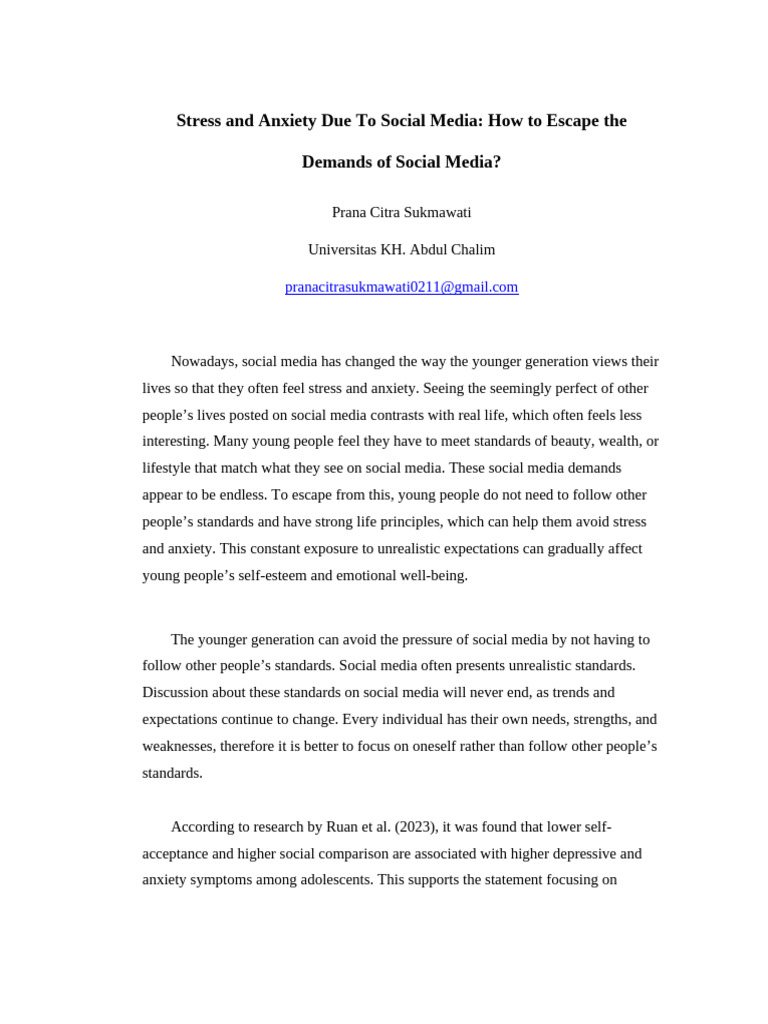 Stress and Anxiety Due To Social Media: How to Escape the Demands of Social Media?

Prana Citra Sukmawati

Universitas KH. Abdul Chalim

pranacitrasukmawati0211@gmail.com

Nowadays, social media has changed the way the younger generation views their lives so that they often feel stress and anxiety. Seeing the seemingly perfect of other people's lives posted on social media contrasts with real life, which often feels less interesting. Many young people feel they have to meet standards of beauty, wealth, or lifestyle that match what they see on social media. These social media demands appear to be endless. To escape from this, young people do not need to follow other people's standards and have strong life principles, which can help them avoid stress and anxiety. This constant exposure to unrealistic expectations can gradually affect young people's self-esteem and emotional well-being.

The younger generation can avoid the pressure of social media by not having to follow other people's standards. Social media often presents unrealistic standards. Discussion about these standards on social media will never end, as trends and expectations continue to change. Every individual has their own needs, strengths, and weaknesses, therefore it is better to focus on oneself rather than follow other people's standards.

According to research by Ruan et al. (2023), it was found that lower self-acceptance and higher social comparison are associated with higher depressive and anxiety symptoms among adolescents. This supports the statement focusing on